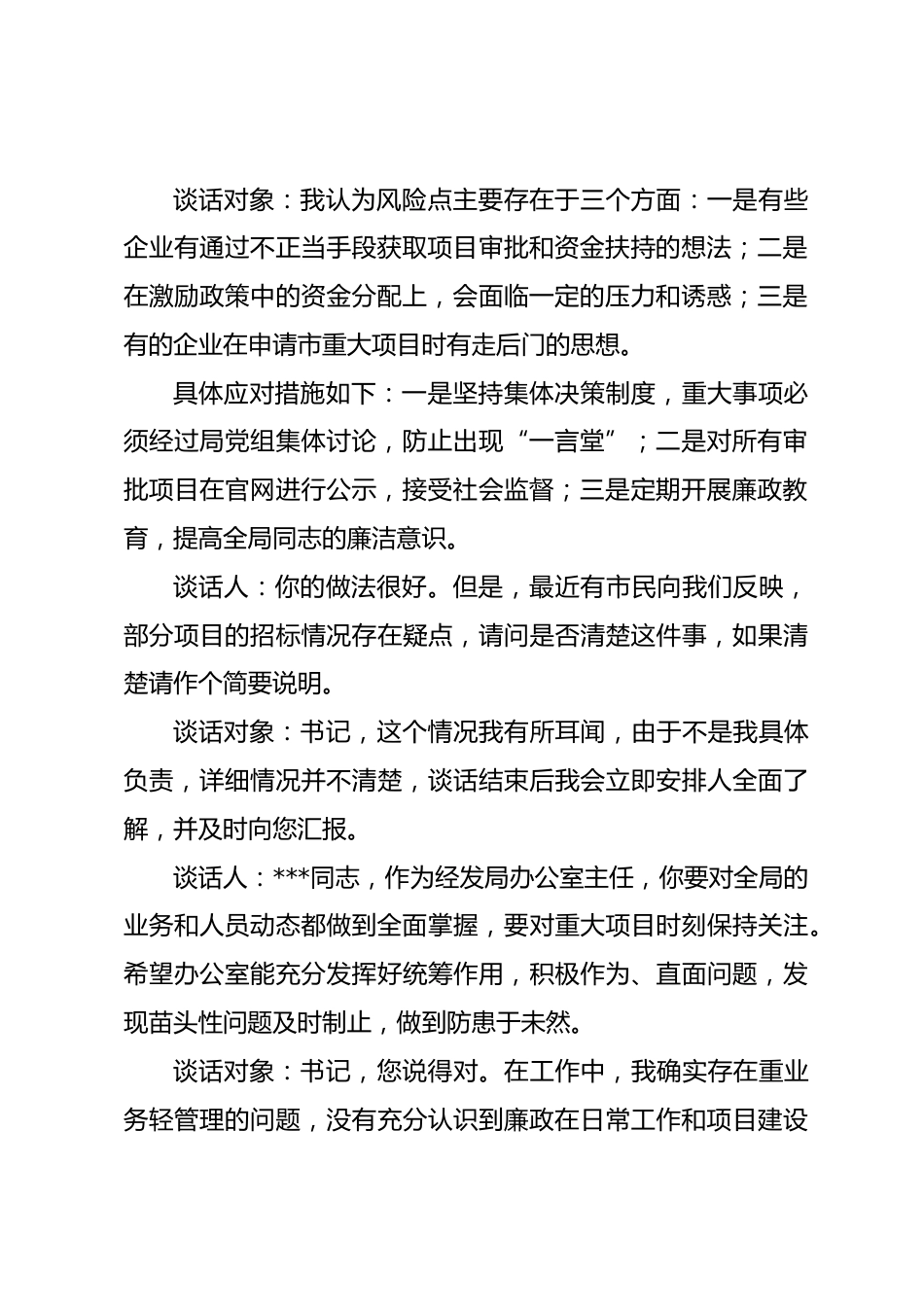 谈话对象：我认为风险点主要存在于三个方面：一是有些企业有通过不正当手段获取项目审批和资金扶持的想法；二是在激励政策中的资金分配上，会面临一定的压力和诱惑；三是有的企业在申请市重大项目时有走后门的思想。

具体应对措施如下：一是坚持集体决策制度，重大事项必须经过局党组集体讨论，防止出现“一言堂”；二是对所有审批项目在官网进行公示，接受社会监督；三是定期开展廉政教育，提高全局同志的廉洁意识。

谈话人：你的做法很好。但是，最近有市民向我们反映，部分项目的招标情况存在疑点，请问是否清楚这件事，如果清楚请作个简要说明。

谈话对象：书记，这个情况我有所耳闻，由于不是我具体负责，详细情况并不清楚，谈话结束后我会立即安排人全面了解，并及时向您汇报。

谈话人：***同志，作为经发局办公室主任，你要对全局的业务和人员动态都做到全面掌握，要对重大项目时刻保持关注。希望办公室能充分发挥好统筹作用，积极作为、直面问题，发现苗头性问题及时制止，做到防患于未然。

谈话对象：书记，您说得对。在工作中，我确实存在重业务轻管理的问题，没有充分认识到廉政在日常工作和项目建设